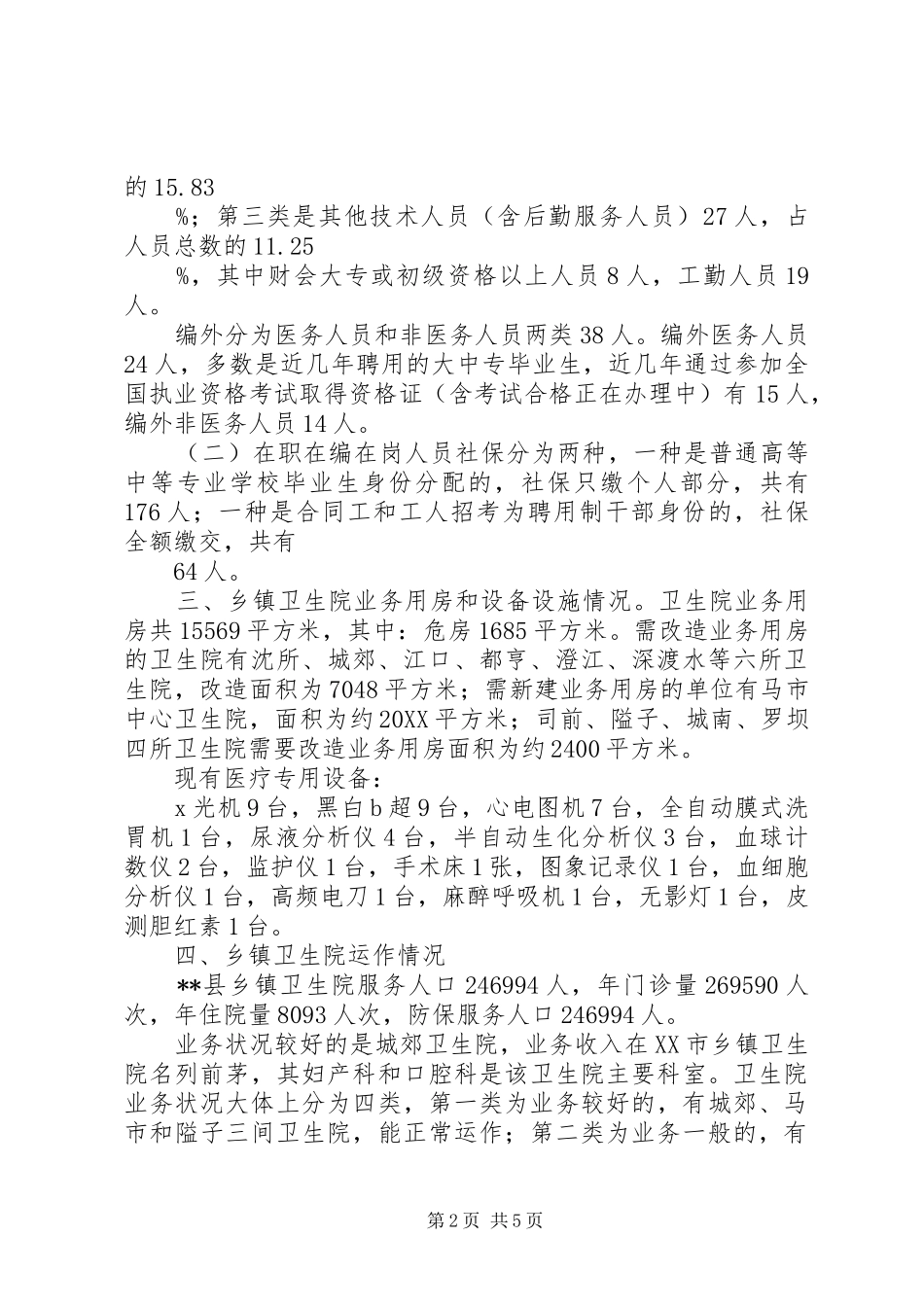 的15.83

%；第三类是其他技术人员（含后勤服务人员）27人，占人员总数的11.25

%，其中财会大专或初级资格以上人员8人，工勤人员19人。

编外分为医务人员和非医务人员两类38人。编外医务人员24人，多数是近几年聘用的大中专毕业生，近几年通过参加全国执业资格考试取得资格证（含考试合格正在办理中）有15人，编外非医务人员14人。

（二）在职在编在岗人员社保分为两种，一种是普通高等中等专业学校毕业生身份分配的，社保只缴个人部分，共有176人；一种是合同工和工人招考为聘用制干部身份的，社保全额缴交，共有

64人。

三、乡镇卫生院业务用房和设备设施情况。卫生院业务用房共15569平方米，其中：危房1685平方米。需改造业务用房的卫生院有沈所、城郊、江口、都亨、澄江、深渡水等六所卫生院，改造面积为7048平方米；需新建业务用房的单位有马市中心卫生院，面积为约20XX平方米；司前、隘子、城南、罗坝四所卫生院需要改造业务用房面积为约2400平方米。

现有医疗专用设备：

x光机9台，黑白b超9台，心电图机7台，全自动膜式洗胃机1台，尿液分析仪4台，半自动生化分析仪3台，血球计数仪2台，监护仪1台，手术床1张，图象记录仪1台，血细胞分析仪1台，高频电刀1台，麻醉呼吸机1台，无影灯1台，皮测胆红素1台。

四、乡镇卫生院运作情况

**县乡镇卫生院服务人口246994人，年门诊量269590人次，年住院量8093人次，防保服务人口246994人。

业务状况较好的是城郊卫生院，业务收入在XX市乡镇卫生院名列前茅，其妇产科和口腔科是该卫生院主要科室。卫生院业务状况大体上分为四类，第一类为业务较好的，有城郊、马市和隘子三间卫生院，能正常运作；第二类为业务一般的，有

第2页 共5页